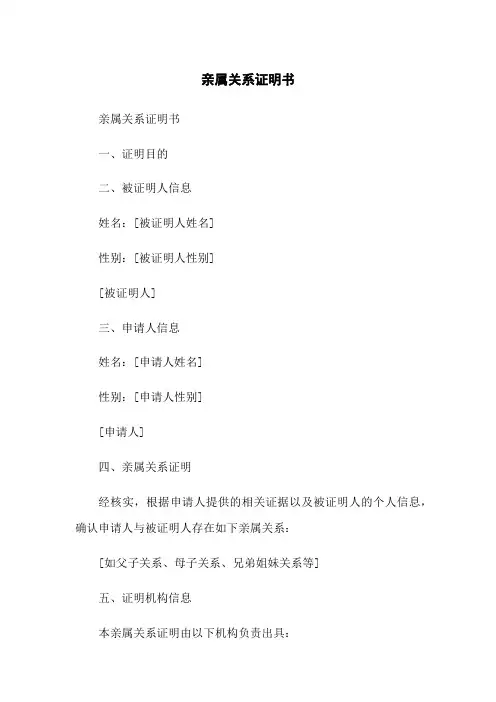 亲属关系证明书

亲属关系证明书

一、证明目的

二、被证明人信息

姓名：[被证明人姓名]

性别：[被证明人性别]

[被证明人]

三、申请人信息

姓名：[申请人姓名]

性别：[申请人性别]

[申请人]

四、亲属关系证明

经核实，根据申请人提供的相关证据以及被证明人的个人信息，确认申请人与被证明人存在如下亲属关系：

[如父子关系、母子关系、兄弟姐妹关系等]

五、证明机构信息

本亲属关系证明由以下机构负责出具：